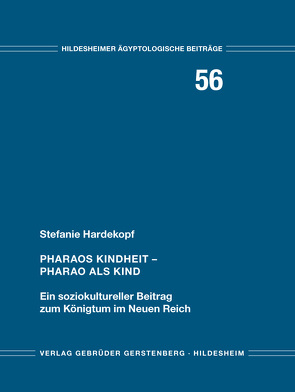 HILDESHEIMER ÄGYPTOLOGISCHE BEITRÄGE

56

Stefanie Hardekopf

PHARAOS KINDHEIT – PHARAO ALS KIND

Ein soziokultureller Beitrag zum Königtum im Neuen Reich

VERLAG GEBRÜDER GERSTENBERG · HILDESHEIM